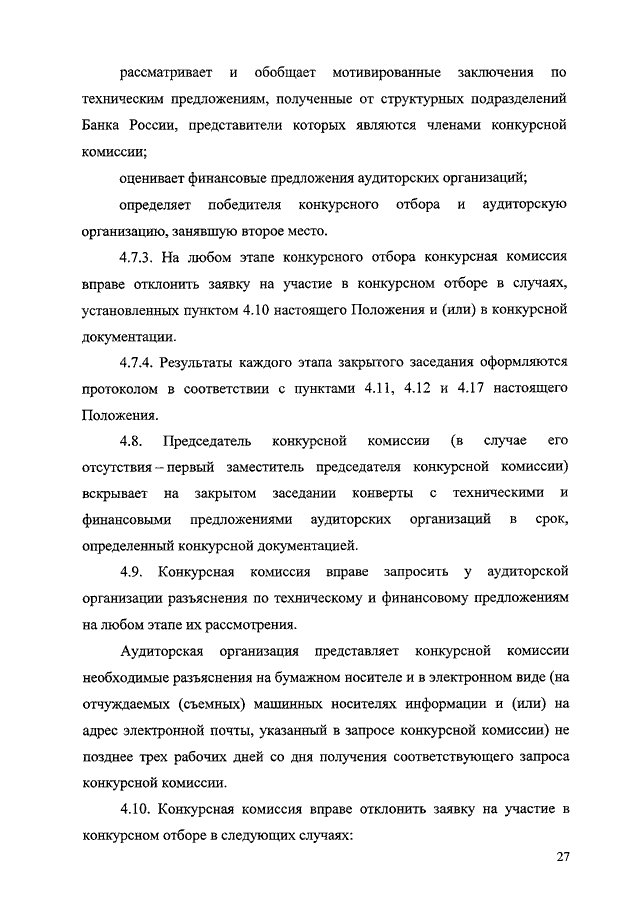 рассматривает и обобщает мотивированные заключения по техническим предложениям, полученные от структурных подразделений Банка России, представители которых являются членами конкурсной комиссии;

оценивает финансовые предложения аудиторских организаций;

определяет победителя конкурсного отбора и аудиторскую организацию, занявшую второе место.

4.7.3. На любом этапе конкурсного отбора конкурсная комиссия вправе отклонить заявку на участие в конкурсном отборе в случаях, установленных пунктом 4.10 настоящего Положения и (или) в конкурсной документации.

4.7.4. Результаты каждого этапа закрытого заседания оформляются протоколом в соответствии с пунктами 4.11, 4.12 и 4.17 настоящего Положения.

4.8. Председатель конкурсной комиссии (в случае его отсутствия – первый заместитель председателя конкурсной комиссии) вскрывает на закрытом заседании конверты с техническими и финансовыми предложениями аудиторских организаций в срок, определенный конкурсной документацией.

4.9. Конкурсная комиссия вправе запросить у аудиторской организации разъяснения по техническому и финансовому предложениям на любом этапе их рассмотрения.

Аудиторская организация представляет конкурсной комиссии необходимые разъяснения на бумажном носителе и в электронном виде (на отчуждаемых (съемных) машинных носителях информации и (или) на адрес электронной почты, указанный в запросе конкурсной комиссии) не позднее трех рабочих дней со дня получения соответствующего запроса конкурсной комиссии.

4.10. Конкурсная комиссия вправе отклонить заявку на участие в конкурсном отборе в следующих случаях:

27